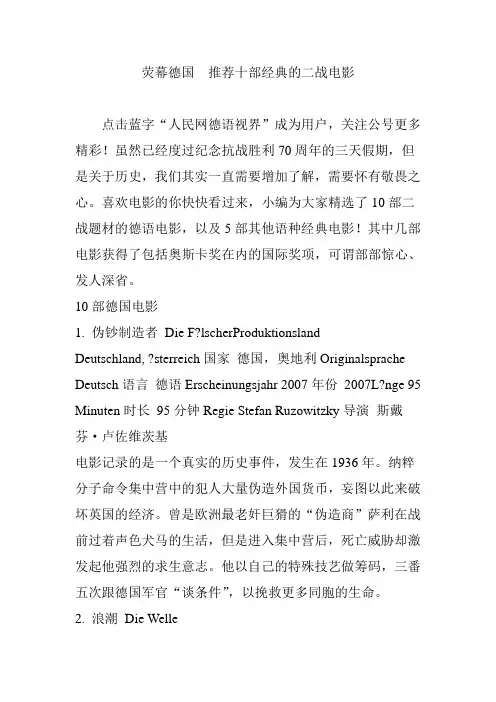 荧幕德国　推荐十部经典的二战电影

点击蓝字“人民网德语视界”成为用户，关注公号更多精彩！虽然已经度过纪念抗战胜利70周年的三天假期，但是关于历史，我们其实一直需要增加了解，需要怀有敬畏之心。喜欢电影的你快快看过来，小编为大家精选了10部二战题材的德语电影，以及5部其他语种经典电影！其中几部电影获得了包括奥斯卡奖在内的国际奖项，可谓部部惊心、发人深省。

10部德国电影

1. 伪钞制造者 Die F?lscherProduktionsland Deutschland, ?sterreich 国家 德国，奥地利 Originalsprache Deutsch 语言 德语 Erscheinungsjahr 2007 年份 2007L?nge 95 Minuten 时长 95分钟 Regie Stefan Ruzowitzky 导演 斯戴芬·卢佐维茨基

电影记录的是一个真实的历史事件，发生在1936年。纳粹分子命令集中营中的犯人大量伪造外国货币，妄图以此来破坏英国的经济。曾是欧洲最老奸巨猾的“伪造商”萨利在战前过着声色犬马的生活，但是进入集中营后，死亡威胁却激发起他强烈的求生意志。他以自己的特殊技艺做筹码，三番五次跟德国军官“谈条件”，以挽救更多同胞的生命。

2. 浪潮 Die Welle